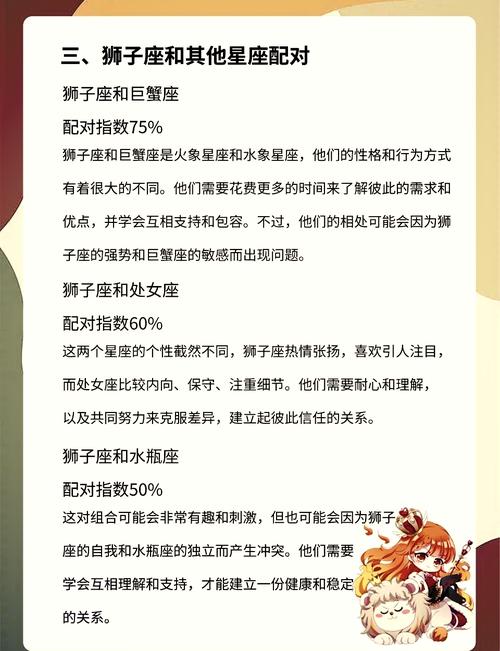 三、狮子座和其他星座配对

狮子座和巨蟹座

配对指数75%

狮子座和巨蟹座是火象星座和水象星座，他们的性格和行为方式有着很大的不同。他们需要花费更多的时间来了解彼此的需求和优点，并学会互相支持和包容。不过，他们的相处可能会因为狮子座的强势和巨蟹座的敏感而出现问题。

狮子座和处女座

配对指数60%

这两个星座的个性截然不同，狮子座热情张扬，喜欢引人注目，而处女座比较内向、保守、注重细节。他们需要耐心和理解，以及共同努力来克服差异，建立起彼此信任的关系。

狮子座和水瓶座

配对指数50%

这对组合可能会非常有趣和刺激，但也可能会因为狮子座的自我和水瓶座的独立而产生冲突。他们需要学会互相理解和支持，才能建立一份健康和稳定的关系。